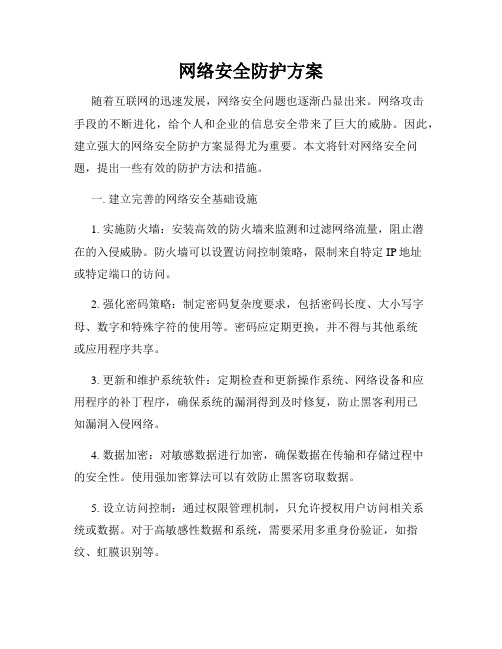 网络安全防护方案

随着互联网的迅速发展，网络安全问题也逐渐凸显出来。网络攻击手段的不断进化，给个人和企业的信息安全带来了巨大的威胁。因此，建立强大的网络安全防护方案显得尤为重要。本文将针对网络安全问题，提出一些有效的防护方法和措施。

一. 建立完善的网络安全基础设施

1. 实施防火墙：安装高效的防火墙来监测和过滤网络流量，阻止潜在的入侵威胁。防火墙可以设置访问控制策略，限制来自特定 IP 地址或特定端口的访问。

2. 强化密码策略：制定密码复杂度要求，包括密码长度、大小写字母、数字和特殊字符的使用等。密码应定期更换，并不得与其他系统或应用程序共享。

3. 更新和维护系统软件：定期检查和更新操作系统、网络设备和应用程序的补丁程序，确保系统的漏洞得到及时修复，防止黑客利用已知漏洞入侵网络。

4. 数据加密：对敏感数据进行加密，确保数据在传输和存储过程中的安全性。使用强加密算法可以有效防止黑客窃取数据。

5. 设立访问控制：通过权限管理机制，只允许授权用户访问相关系统或数据。对于高敏感性数据和系统，需要采用多重身份验证，如指纹、虹膜识别等。